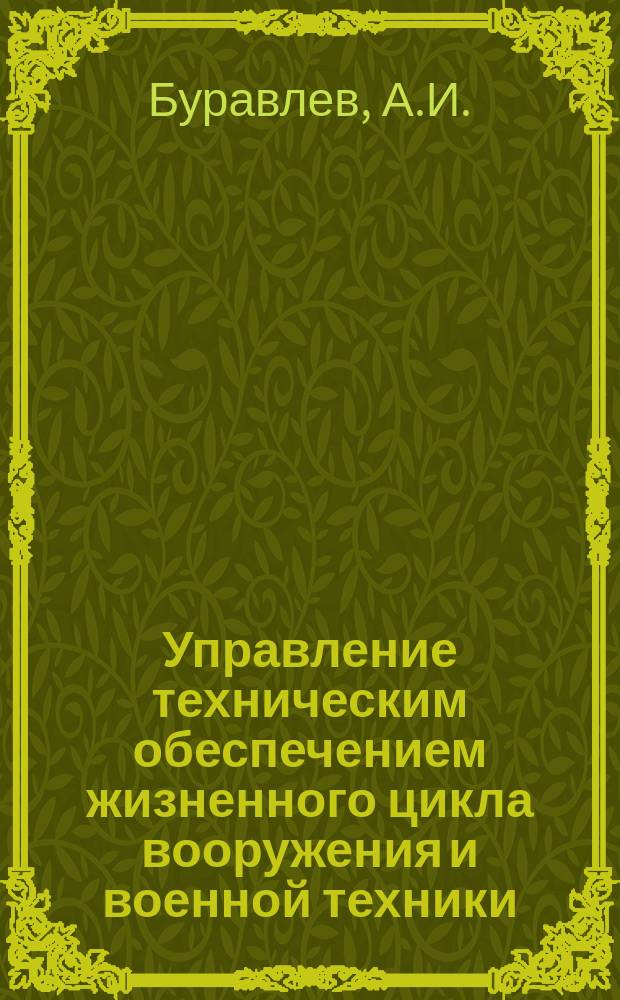 Буравлев, А.И.

Управление техническим обеспечением жизненного цикла вооружения и военной техники